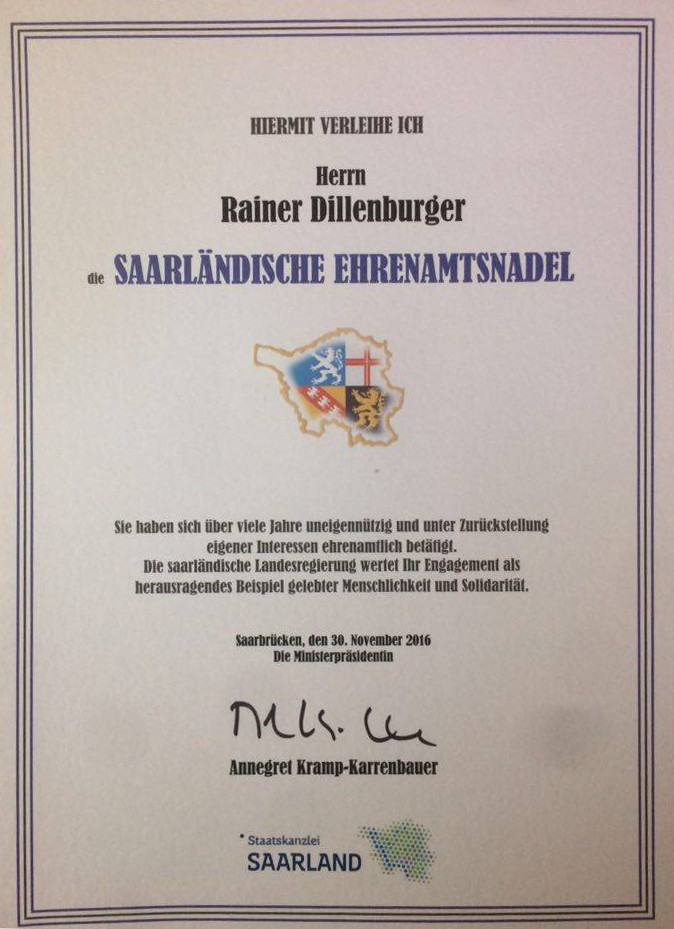 HIERMIT VERLEIHE ICH

Herrn
Rainer Dillenburger

die SAARLÄNDISCHE EHRENAMTSNADEL

Sie haben sich über viele Jahre uneigennützig und unter Zurückstellung eigener Interessen ehrenamtlich betätigt.
Die saarländische Landesregierung wertet Ihr Engagement als herausragendes Beispiel gelebter Menschlichkeit und Solidarität.

Saarbrücken, den 30. November 2016
Die Ministerpräsidentin

Annegret Kramp-Karrenbauer

Staatskanzlei
SAARLAND